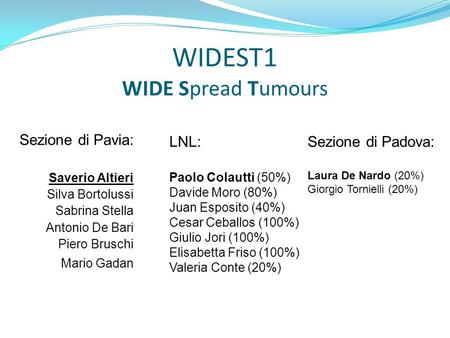 WIDEST1
WIDE Spread Tumours

Sezione di Pavia:

Saverio Altieri
Silva Bortolussi
Sabrina Stella
Antonio De Bari
Piero Bruschi
Mario Gadan

LNL:

Paolo Colautti (50%)
Davide Moro (80%)
Juan Esposito (40%)
Cesar Ceballos (100%)
Giulio Jori (100%)
Elisabetta Friso (100%)
Valeria Conte (20%)

Sezione di Padova:

Laura De Nardo (20%)
Giorgio Tornielli (20%)